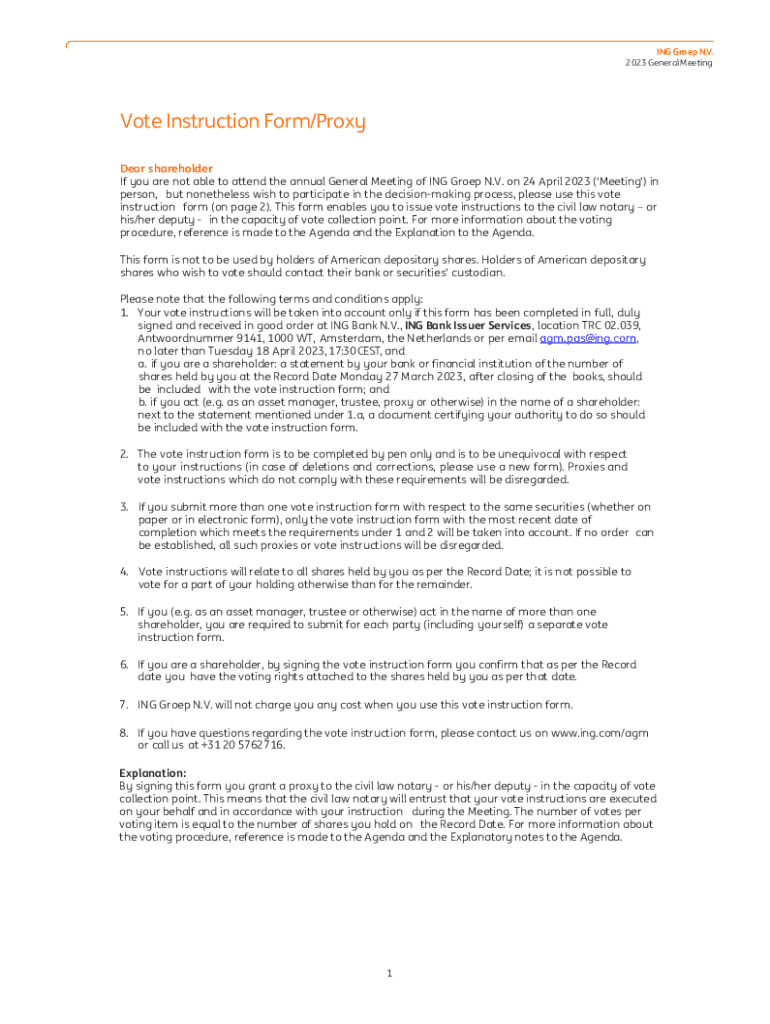 ING Groep N.V.
2023 General Meeting

Vote Instruction Form/Proxy

Dear shareholder
If you are not able to attend the annual General Meeting of ING Groep N.V. on 24 April 2023 ('Meeting') in person, but nonetheless wish to participate in the decision-making process, please use this vote instruction form (on page 2). This form enables you to issue vote instructions to the civil law notary – or his/her deputy - in the capacity of vote collection point. For more information about the voting procedure, reference is made to the Agenda and the Explanation to the Agenda.

This form is not to be used by holders of American depositary shares. Holders of American depositary shares who wish to vote should contact their bank or securities' custodian.

Please note that the following terms and conditions apply:
1. Your vote instructions will be taken into account only if this form has been completed in full, duly signed and received in good order at ING Bank N.V., ING Bank Issuer Services, location TRC 02.039, Antwoordnummer 9141, 1000 WT, Amsterdam, the Netherlands or per email agm.pas@ing.com, no later than Tuesday 18 April 2023, 17:30 CEST, and
a. if you are a shareholder: a statement by your bank or financial institution of the number of shares held by you at the Record Date Monday 27 March 2023, after closing of the books, should be included with the vote instruction form; and
b. if you act (e.g. as an asset manager, trustee, proxy or otherwise) in the name of a shareholder: next to the statement mentioned under 1.a, a document certifying your authority to do so should be included with the vote instruction form.

2. The vote instruction form is to be completed by pen only and is to be unequivocal with respect to your instructions (in case of deletions and corrections, please use a new form). Proxies and vote instructions which do not comply with these requirements will be disregarded.

3. If you submit more than one vote instruction form with respect to the same securities (whether on paper or in electronic form), only the vote instruction form with the most recent date of completion which meets the requirements under 1 and 2 will be taken into account. If no order can be established, all such proxies or vote instructions will be disregarded.

4. Vote instructions will relate to all shares held by you as per the Record Date; it is not possible to vote for a part of your holding otherwise than for the remainder.

5. If you (e.g. as an asset manager, trustee or otherwise) act in the name of more than one shareholder, you are required to submit for each party (including yourself) a separate vote instruction form.

6. If you are a shareholder, by signing the vote instruction form you confirm that as per the Record date you have the voting rights attached to the shares held by you as per that date.

7. ING Groep N.V. will not charge you any cost when you use this vote instruction form.

8. If you have questions regarding the vote instruction form, please contact us on www.ing.com/agm or call us at +31 20 5762716.

Explanation:
By signing this form you grant a proxy to the civil law notary - or his/her deputy - in the capacity of vote collection point. This means that the civil law notary will entrust that your vote instructions are executed on your behalf and in accordance with your instruction during the Meeting. The number of votes per voting item is equal to the number of shares you hold on the Record Date. For more information about the voting procedure, reference is made to the Agenda and the Explanatory notes to the Agenda.

1